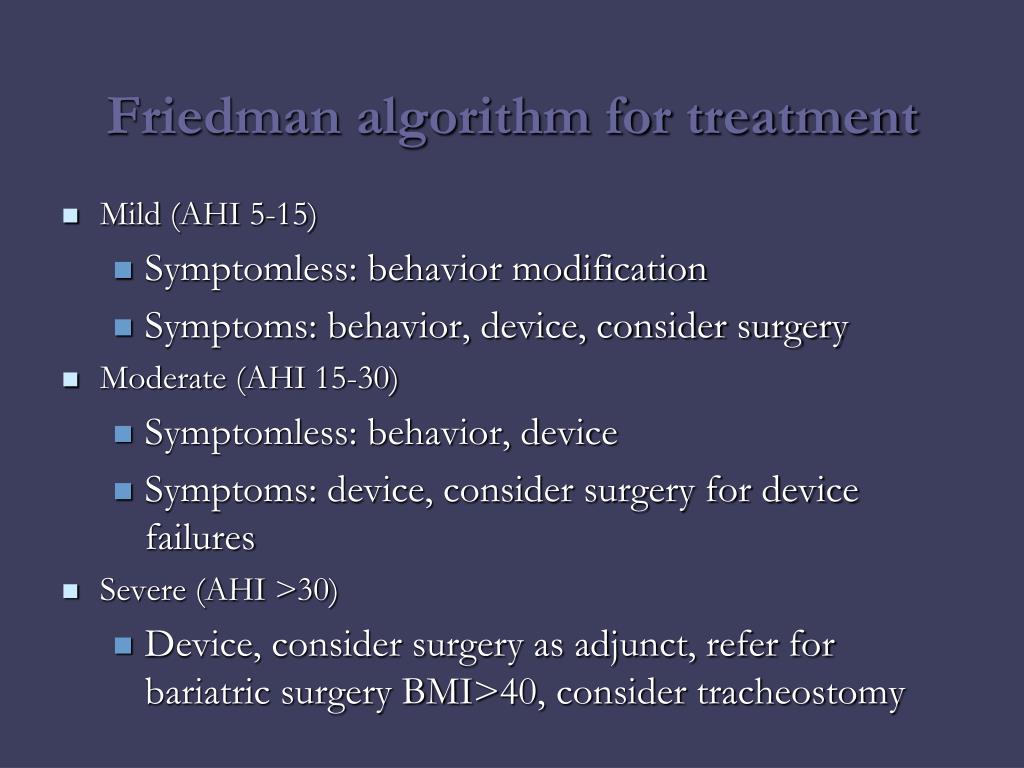 Friedman algorithm for treatment

Mild (AHI 5-15)

Symptomless: behavior modification

Symptoms: behavior, device, consider surgery

Moderate (AHI 15-30)

Symptomless: behavior, device

Symptoms: device, consider surgery for device failures

Severe (AHI >30)

Device, consider surgery as adjunct, refer for bariatric surgery BMI>40, consider tracheostomy